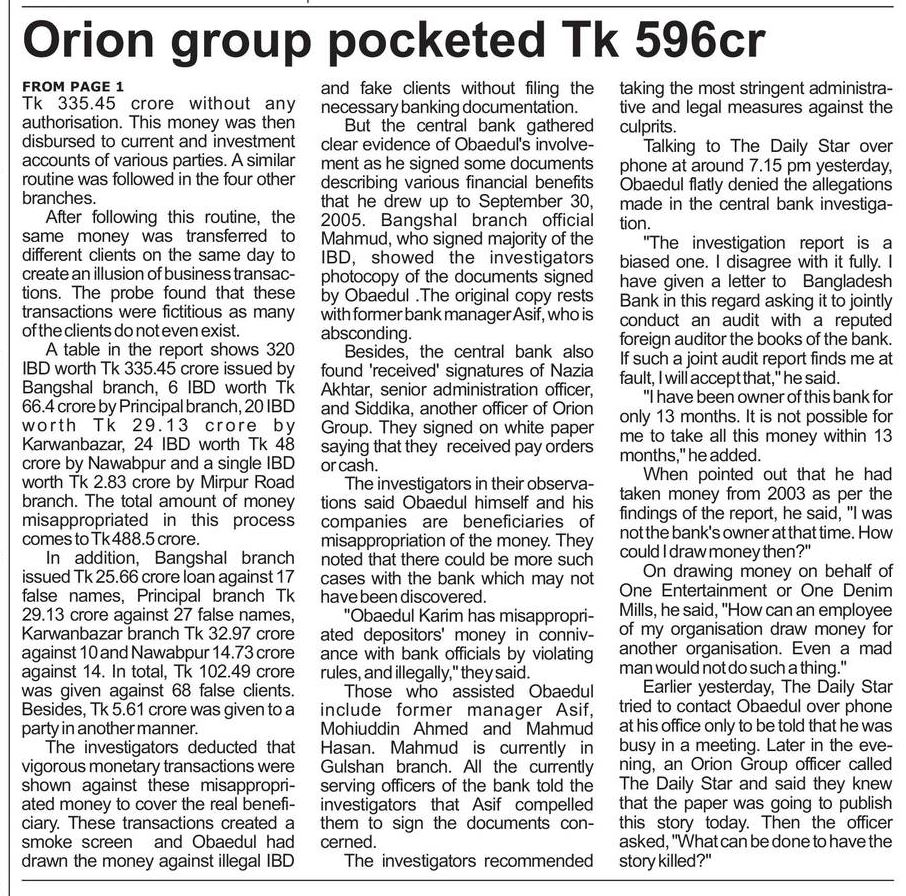 Orion group pocketed Tk 596cr

FROM PAGE 1
Tk 335.45 crore without any authorisation. This money was then disbursed to current and investment accounts of various parties. A similar routine was followed in the four other branches.

After following this routine, the same money was transferred to different clients on the same day to create an illusion of business transactions. The probe found that these transactions were fictitious as many of the clients do not even exist.

A table in the report shows 320 IBD worth Tk 335.45 crore issued by Bangshal branch, 6 IBD worth Tk 66.4 crore by Principal branch, 20 IBD worth Tk 29.13 crore by Karwanbazar, 24 IBD worth Tk 48 crore by Nawabpur and a single IBD worth Tk 2.83 crore by Mirpur Road branch. The total amount of money misappropriated in this process comes to Tk 488.5 crore.

In addition, Bangshal branch issued Tk 25.66 crore loan against 17 false names, Principal branch Tk 29.13 crore against 27 false names, Karwanbazar branch Tk 32.97 crore against 10 and Nawabpur 14.73 crore against 14. In total, Tk 102.49 crore was given against 68 false clients. Besides, Tk 5.61 crore was given to a party in another manner.

The investigators deducted that vigorous monetary transactions were shown against these misappropriated money to cover the real beneficiary. These transactions created a smoke screen and Obaedul had drawn the money against illegal IBD and fake clients without filing the necessary banking documentation.

But the central bank gathered clear evidence of Obaedul's involvement as he signed some documents describing various financial benefits that he drew up to September 30, 2005. Bangshal branch official Mahmud, who signed majority of the IBD, showed the investigators photocopy of the documents signed by Obaedul .The original copy rests with former bank manager Asif, who is absconding.

Besides, the central bank also found 'received' signatures of Nazia Akhtar, senior administration officer, and Siddika, another officer of Orion Group. They signed on white paper saying that they received pay orders or cash.

The investigators in their observations said Obaedul himself and his companies are beneficiaries of misappropriation of the money. They noted that there could be more such cases with the bank which may not have been discovered.

"Obaedul Karim has misappropriated depositors' money in connivance with bank officials by violating rules, and illegally," they said.

Those who assisted Obaedul include former manager Asif, Mohiuddin Ahmed and Mahmud Hasan. Mahmud is currently in Gulshan branch. All the currently serving officers of the bank told the investigators that Asif compelled them to sign the documents concerned.

The investigators recommended taking the most stringent administrative and legal measures against the culprits.

Talking to The Daily Star over phone at around 7.15 pm yesterday, Obaedul flatly denied the allegations made in the central bank investigation.

"The investigation report is a biased one. I disagree with it fully. I have given a letter to Bangladesh Bank in this regard asking it to jointly conduct an audit with a reputed foreign auditor the books of the bank. If such a joint audit report finds me at fault, I will accept that," he said.

"I have been owner of this bank for only 13 months. It is not possible for me to take all this money within 13 months," he added.

When pointed out that he had taken money from 2003 as per the findings of the report, he said, "I was not the bank's owner at that time. How could I draw money then?"

On drawing money on behalf of One Entertainment or One Denim Mills, he said, "How can an employee of my organisation draw money for another organisation. Even a mad man would not do such a thing."

Earlier yesterday, The Daily Star tried to contact Obaedul over phone at his office only to be told that he was busy in a meeting. Later in the evening, an Orion Group officer called The Daily Star and said they knew that the paper was going to publish this story today. Then the officer asked, "What can be done to have the story killed?"